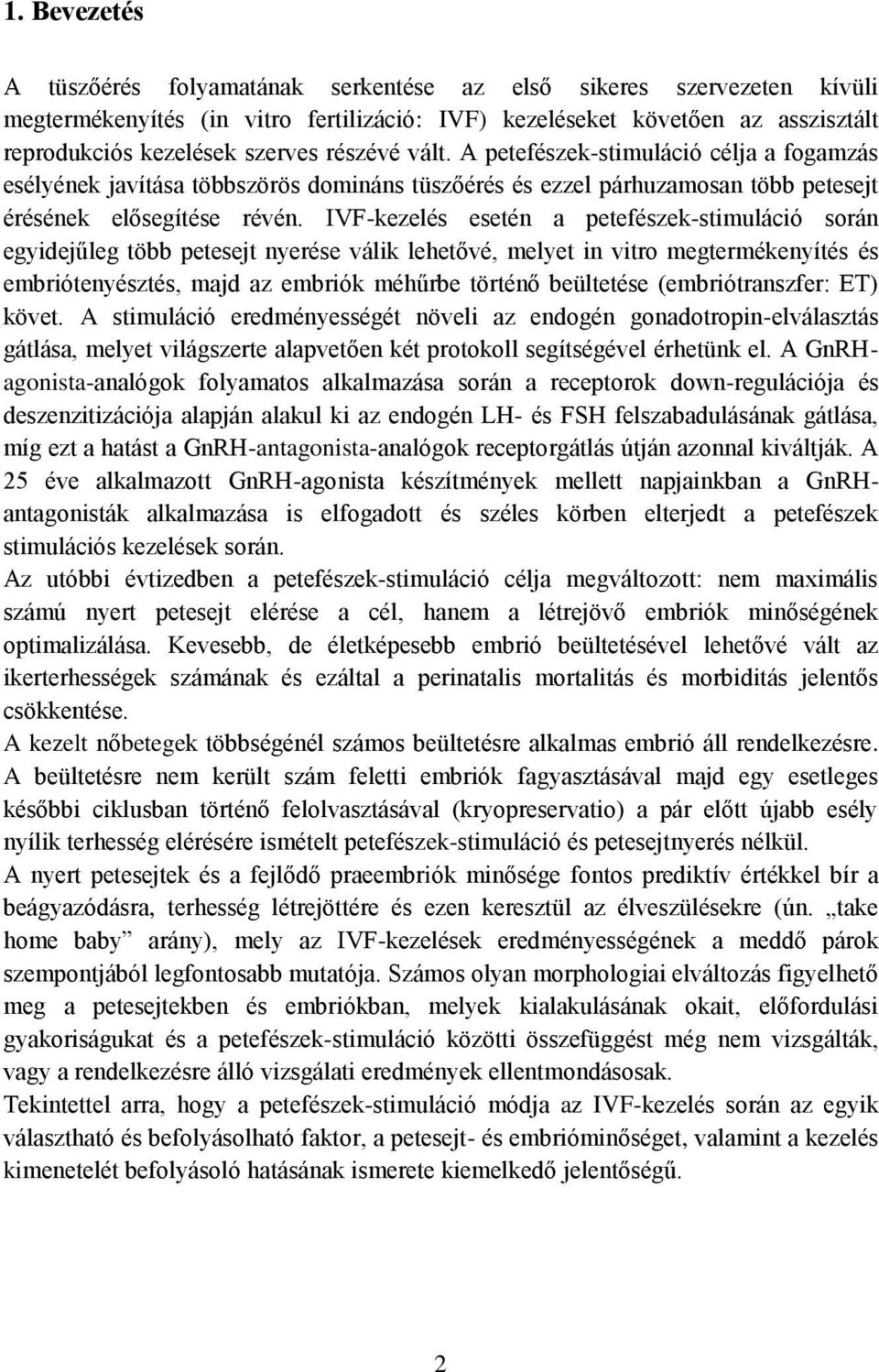 1. Bevezetés

A tüszőérés folyamatának serkentése az első sikeres szervezeten kívüli megtermékenyítés (in vitro fertilizáció: IVF) kezeléseket követően az asszisztált reprodukciós kezelések szerves részévé vált. A petefészek-stimuláció célja a fogamzás esélyének javítása többszörös domináns tüszőérés és ezzel párhuzamosan több petesejt érésének elősegítése révén. IVF-kezelés esetén a petefészek-stimuláció során egyidejűleg több petesejt nyerése válik lehetővé, melyet in vitro megtermékenyítés és embriótenyésztés, majd az embriók méhűrbe történő beültetése (embriótranszfer: ET) követ. A stimuláció eredményességét növeli az endogén gonadotropin-elválasztás gátlása, melyet világszerte alapvetően két protokoll segítségével érhetünk el. A GnRH-agonista-analógok folyamatos alkalmazása során a receptorok down-regulációja és deszenzitizációja alapján alakul ki az endogén LH- és FSH felszabadulásának gátlása, míg ezt a hatást a GnRH-antagonista-analógok receptorgátlás útján azonnal kiváltják. A 25 éve alkalmazott GnRH-agonista készítmények mellett napjainkban a GnRH-antagonisták alkalmazása is elfogadott és széles körben elterjedt a petefészek stimulációs kezelések során.
Az utóbbi évtizedben a petefészek-stimuláció célja megváltozott: nem maximális számú nyert petesejt elérése a cél, hanem a létrejövő embriók minőségének optimalizálása. Kevesebb, de életképesebb embrió beültetésével lehetővé vált az ikerterhességek számának és ezáltal a perinatalis mortalitás és morbiditás jelentős csökkentése.
A kezelt nőbetegek többségénél számos beültetésre alkalmas embrió áll rendelkezésre. A beültetésre nem került szám feletti embriók fagyasztásával majd egy esetleges későbbi ciklusban történő felolvasztásával (kryopreservatio) a pár előtt újabb esély nyílik terhesség elérésére ismételt petefészek-stimuláció és petesejtnyerés nélkül.
A nyert petesejtek és a fejlődő praeembriók minősége fontos prediktív értékkel bír a beágyazódásra, terhesség létrejöttére és ezen keresztül az élveszülésekre (ún. „take home baby” arány), mely az IVF-kezelések eredményességének a meddő párok szempontjából legfontosabb mutatója. Számos olyan morphologiai elváltozás figyelhető meg a petesejtekben és embriókban, melyek kialakulásának okait, előfordulási gyakoriságukat és a petefészek-stimuláció közötti összefüggést még nem vizsgálták, vagy a rendelkezésre álló vizsgálati eredmények ellentmondásosak.
Tekintettel arra, hogy a petefészek-stimuláció módja az IVF-kezelés során az egyik választható és befolyásolható faktor, a petesejt- és embrióminőséget, valamint a kezelés kimenetelét befolyásoló hatásának ismerete kiemelkedő jelentőségű.

2